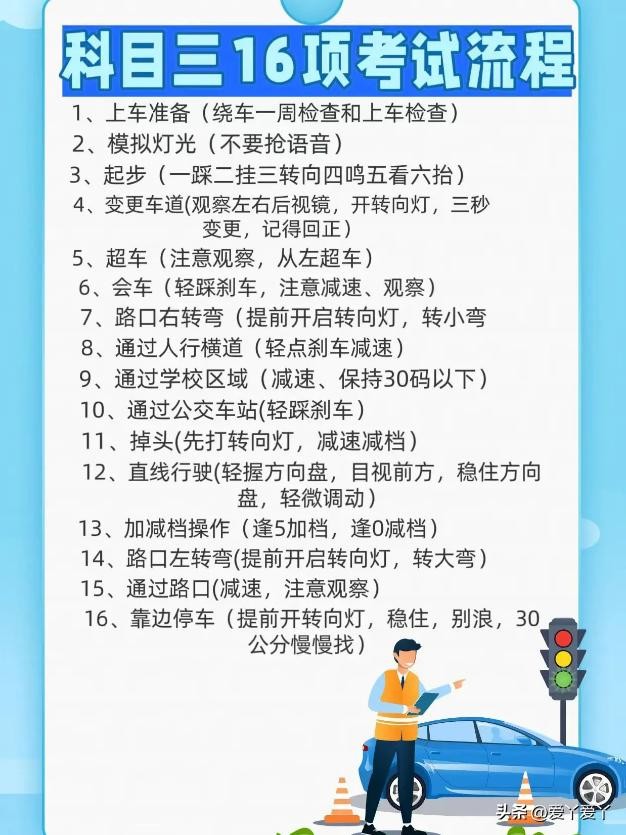 科目三16项考试流程

1、上车准备（绕车一周检查和上车检查）

2、模拟灯光（不要抢语音）

3、起步（一踩二挂三转向四鸣五看六抬）

4、变更车道(观察左右后视镜，开转向灯，三秒变更，记得回正）

5、超车（注意观察，从左超车）

6、会车（轻踩刹车，注意减速、观察）

7、路口右转弯（提前开启转向灯，转小弯

8、通过人行横道（轻点刹车减速）

9、通过学校区域（减速、保持30码以下）

10、通过公交车站(轻踩刹车）

11、掉头(先打转向灯，减速减档）

12、直线行驶(轻握方向盘，目视前方，稳住方向盘，轻微调动）

13、加减档操作（逢5加档，逢0减档）

14、路口左转弯(提前开启转向灯，转大弯）

15、通过路口(减速，注意观察）

16、靠边停车（提前开转向灯，稳住，别浪，30公分慢慢找）

头条 @爱丫爱丫